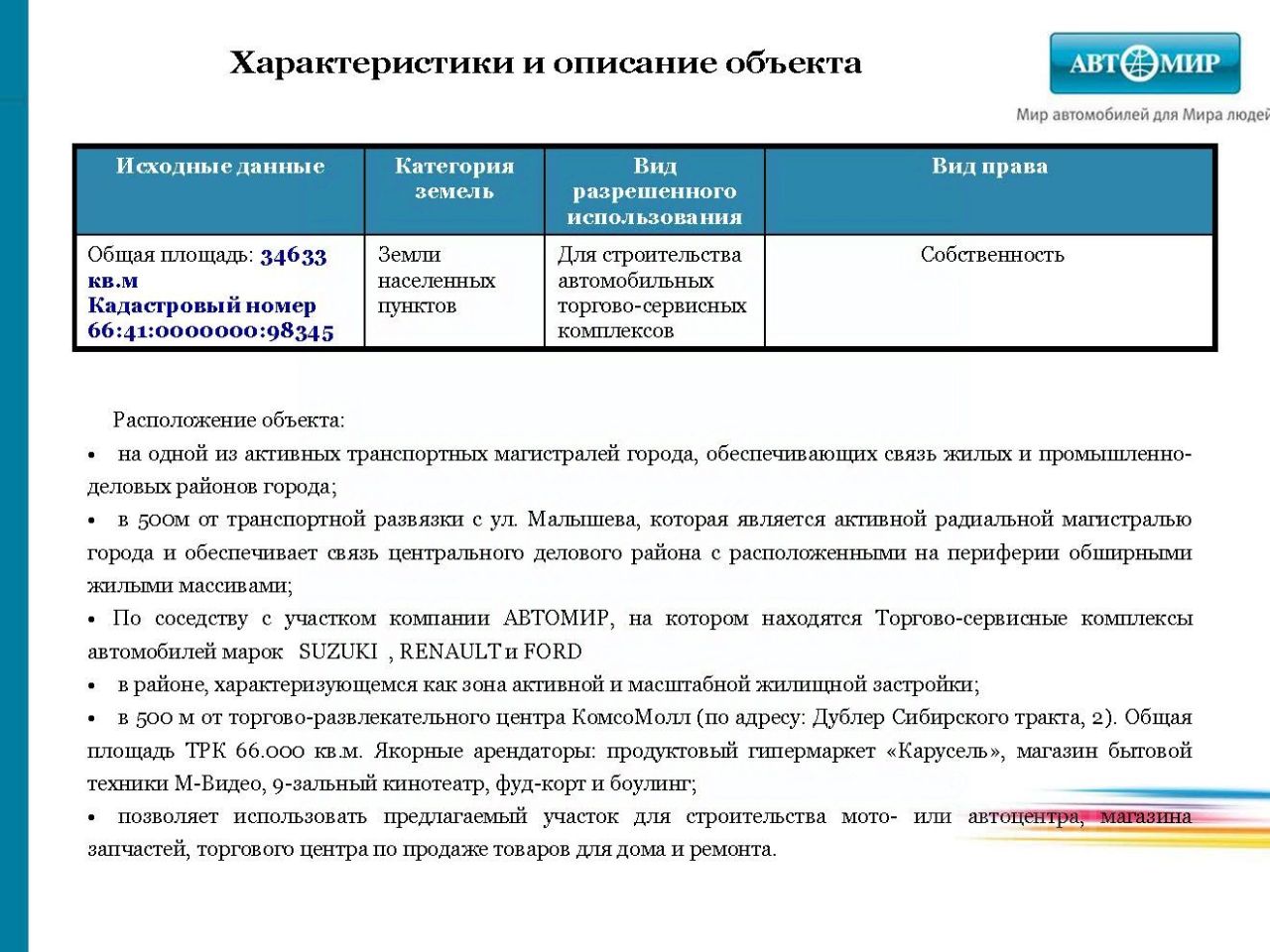 Характеристики и описание объекта

АВТОМИР
Мир автомобилей для Мира людей

| Исходные данные | Категория земель | Вид разрешенного использования | Вид права |
|---|---|---|---|
| Общая площадь: 34633 кв.м Кадастровый номер 66:41:0000000:98345 | Земли населенных пунктов | Для строительства автомобильных торгово-сервисных комплексов | Собственность |

Расположение объекта:

• на одной из активных транспортных магистралей города, обеспечивающих связь жилых и промышленно-деловых районов города;

• в 500м от транспортной развязки с ул. Малышева, которая является активной радиальной магистралью города и обеспечивает связь центрального делового района с расположенными на периферии обширными жилыми массивами;

• По соседству с участком компании АВТОМИР, на котором находятся Торгово-сервисные комплексы автомобилей марок SUZUKI , RENAULT и FORD

• в районе, характеризующемся как зона активной и масштабной жилищной застройки;

• в 500 м от торгово-развлекательного центра КомсоМолл (по адресу: Дублер Сибирского тракта, 2). Общая площадь ТРК 66.000 кв.м. Якорные арендаторы: продуктовый гипермаркет «Карусель», магазин бытовой техники М-Видео, 9-зальный кинотеатр, фуд-корт и боулинг;

• позволяет использовать предлагаемый участок для строительства мото- или автоцентра, магазина запчастей, торгового центра по продаже товаров для дома и ремонта.